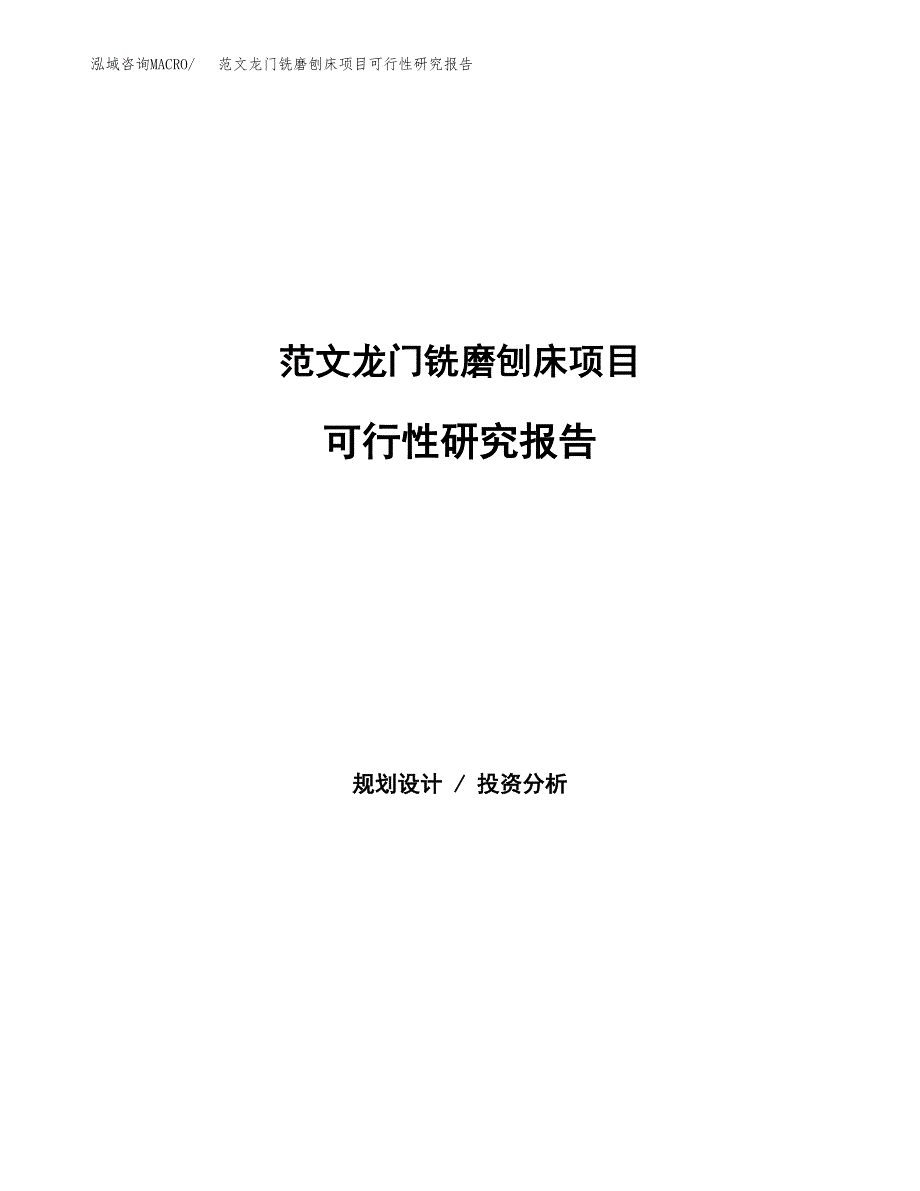 泓域咨询MACRO/ 范文龙门铣磨刨床项目可行性研究报告

范文龙门铣磨刨床项目

可行性研究报告

规划设计 / 投资分析